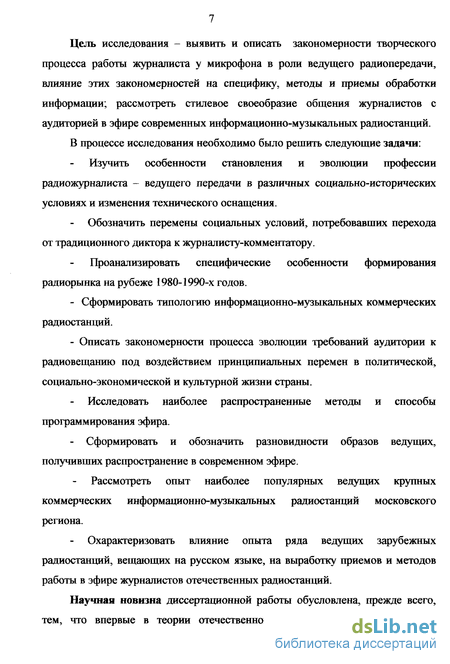 7

Цель исследования – выявить и описать закономерности творческого процесса работы журналиста у микрофона в роли ведущего радиопередачи, влияние этих закономерностей на специфику, методы и приемы обработки информации; рассмотреть стилевое своеобразие общения журналистов с аудиторией в эфире современных информационно-музыкальных радиостанций.

В процессе исследования необходимо было решить следующие задачи:

- Изучить особенности становления и эволюции профессии радиожурналиста – ведущего передачи в различных социально-исторических условиях и изменения технического оснащения.

- Обозначить перемены социальных условий, потребовавших перехода от традиционного диктора к журналисту-комментатору.

- Проанализировать специфические особенности формирования радиорынка на рубеже 1980-1990-х годов.

- Сформировать типологию информационно-музыкальных коммерческих радиостанций.

- Описать закономерности процесса эволюции требований аудитории к радиовещанию под воздействием принципиальных перемен в политической, социально-экономической и культурной жизни страны.

- Исследовать наиболее распространенные методы и способы программирования эфира.

- Сформировать и обозначить разновидности образов ведущих, получивших распространение в современном эфире.

- Рассмотреть опыт наиболее популярных ведущих крупных коммерческих информационно-музыкальных радиостанций московского региона.

- Охарактеризовать влияние опыта ряда ведущих зарубежных радиостанций, вещающих на русском языке, на выработку приемов и методов работы в эфире журналистов отечественных радиостанций.

Научная новизна диссертационной работы обусловлена, прежде всего, тем, что впервые в теории отечественно

dsLib.net
библиотека диссертаций